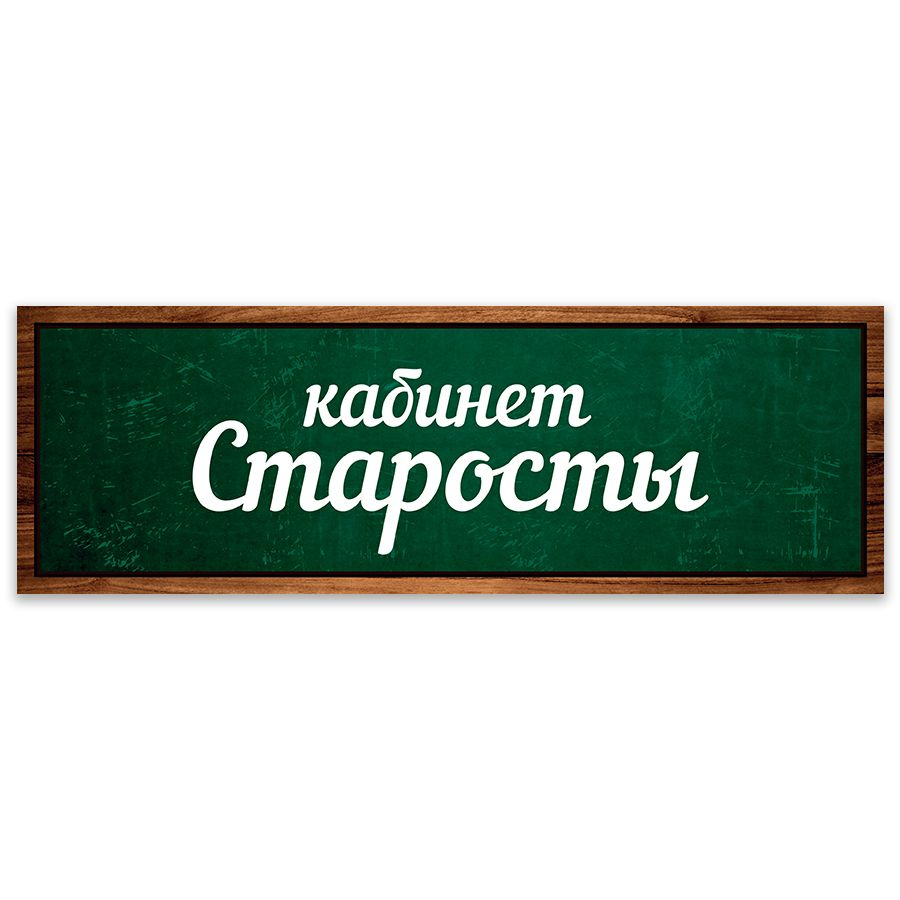 кабинет
Старосты